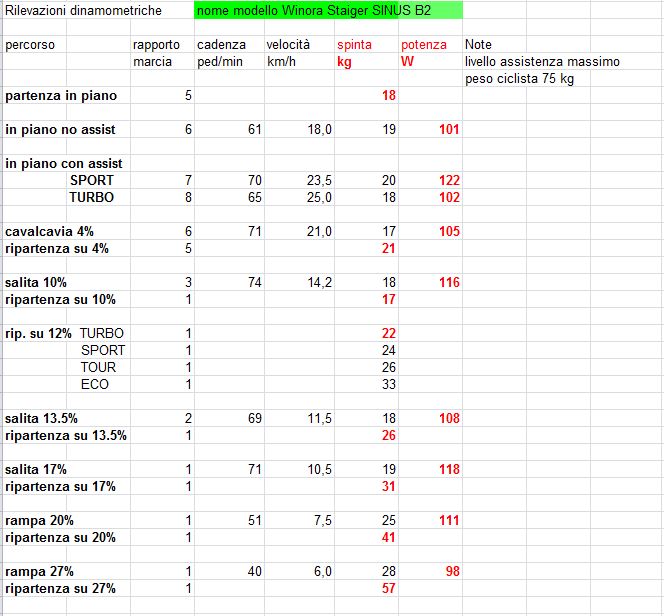 Rilevazioni dinamometriche nome modello Winora Staiger SINUS B2

| percorso | rapporto marcia | cadenza ped/min | velocità km/h | spinta kg | potenza W | Note livello assistenza massimo peso ciclista 75 kg |
|---|---|---|---|---|---|---|
| partenza in piano | 5 | | | 18 | | |
| in piano no assist | 6 | 61 | 18,0 | 19 | 101 | |
| in piano con assist | | | | | | |
| SPORT | 7 | 70 | 23,5 | 20 | 122 | |
| TURBO | 8 | 65 | 25,0 | 18 | 102 | |
| cavalcavia 4% | 6 | 71 | 21,0 | 17 | 105 | |
| ripartenza su 4% | 5 | | | 21 | | |
| salita 10% | 3 | 74 | 14,2 | 18 | 116 | |
| ripartenza su 10% | 1 | | | 17 | | |
| rip. su 12% TURBO | 1 | | | 22 | | |
| SPORT | 1 | | | 24 | | |
| TOUR | 1 | | | 26 | | |
| ECO | 1 | | | 33 | | |
| salita 13.5% | 2 | 69 | 11,5 | 18 | 108 | |
| ripartenza su 13.5% | 1 | | | 26 | | |
| salita 17% | 1 | 71 | 10,5 | 19 | 118 | |
| ripartenza su 17% | 1 | | | 31 | | |
| rampa 20% | 1 | 51 | 7,5 | 25 | 111 | |
| ripartenza su 20% | 1 | | | 41 | | |
| rampa 27% | 1 | 40 | 6,0 | 28 | 98 | |
| ripartenza su 27% | 1 | | | 57 | | |